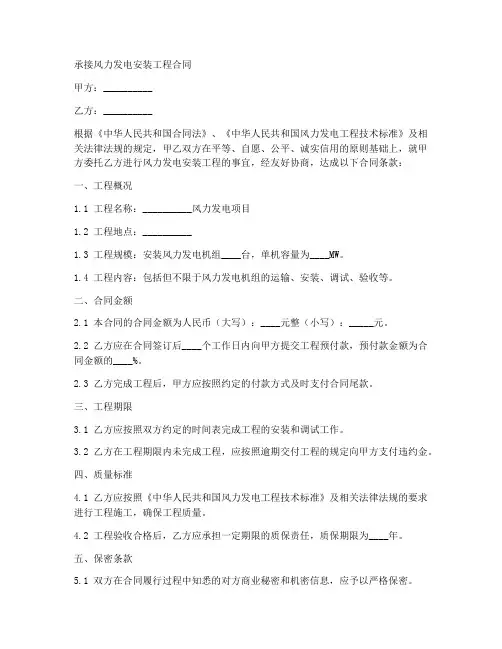 承接风力发电安装工程合同

甲方：__________

乙方：__________

根据《中华人民共和国合同法》、《中华人民共和国风力发电工程技术标准》及相关法律法规的规定，甲乙双方在平等、自愿、公平、诚实信用的原则基础上，就甲方委托乙方进行风力发电安装工程的事宜，经友好协商，达成以下合同条款：

一、工程概况

1.1 工程名称：__________风力发电项目

1.2 工程地点：__________

1.3 工程规模：安装风力发电机组____台，单机容量为____MW。

1.4 工程内容：包括但不限于风力发电机组的运输、安装、调试、验收等。

二、合同金额

2.1 本合同的合同金额为人民币（大写）：____元整（小写）：_____元。

2.2 乙方应在合同签订后____个工作日内向甲方提交工程预付款，预付款金额为合同金额的____%。

2.3 乙方完成工程后，甲方应按照约定的付款方式及时支付合同尾款。

三、工程期限

3.1 乙方应按照双方约定的时间表完成工程的安装和调试工作。

3.2 乙方在工程期限内未完成工程，应按照逾期交付工程的规定向甲方支付违约金。

四、质量标准

4.1 乙方应按照《中华人民共和国风力发电工程技术标准》及相关法律法规的要求进行工程施工，确保工程质量。

4.2 工程验收合格后，乙方应承担一定期限的质保责任，质保期限为____年。

五、保密条款

5.1 双方在合同履行过程中知悉的对方商业秘密和机密信息，应予以严格保密。